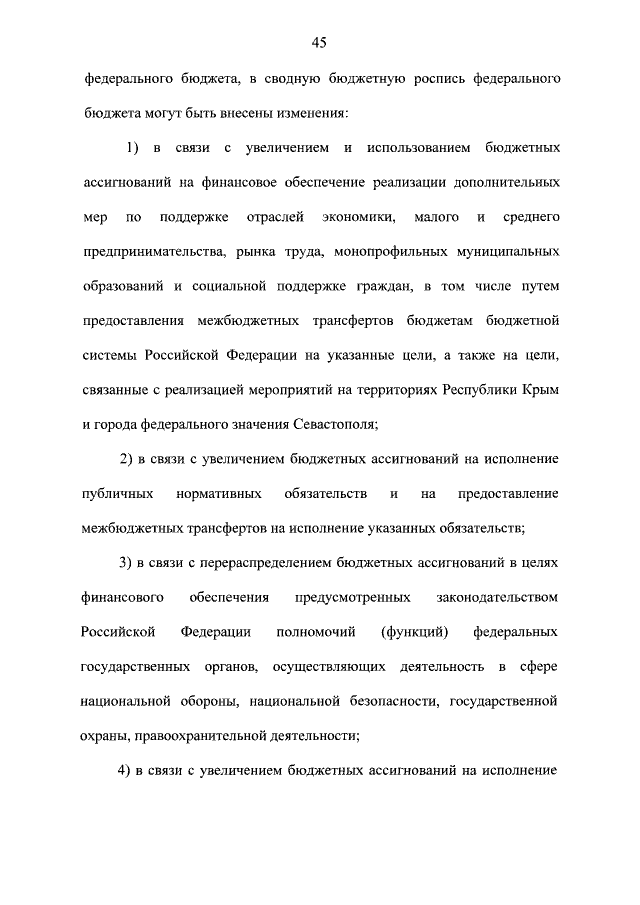 45

федерального бюджета, в сводную бюджетную роспись федерального бюджета могут быть внесены изменения:

1) в связи с увеличением и использованием бюджетных ассигнований на финансовое обеспечение реализации дополнительных мер по поддержке отраслей экономики, малого и среднего предпринимательства, рынка труда, монопрофильных муниципальных образований и социальной поддержке граждан, в том числе путем предоставления межбюджетных трансфертов бюджетам бюджетной системы Российской Федерации на указанные цели, а также на цели, связанные с реализацией мероприятий на территориях Республики Крым и города федерального значения Севастополя;

2) в связи с увеличением бюджетных ассигнований на исполнение публичных нормативных обязательств и на предоставление межбюджетных трансфертов на исполнение указанных обязательств;

3) в связи с перераспределением бюджетных ассигнований в целях финансового обеспечения предусмотренных законодательством Российской Федерации полномочий (функций) федеральных государственных органов, осуществляющих деятельность в сфере национальной обороны, национальной безопасности, государственной охраны, правоохранительной деятельности;

4) в связи с увеличением бюджетных ассигнований на исполнение